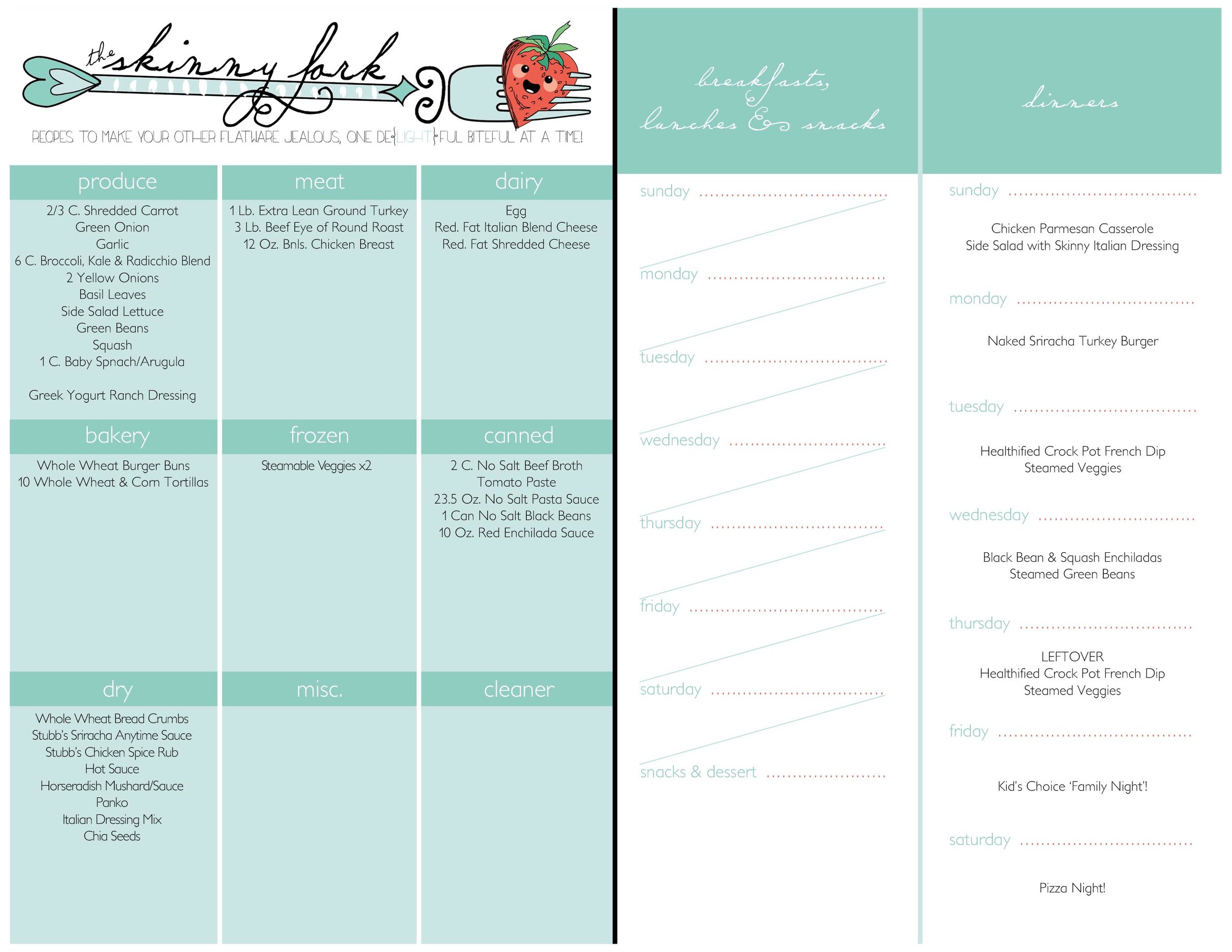 the skinny fork

RECIPES TO MAKE YOUR OTHER FLATWARE JEALOUS, ONE DE{LIGHT}FUL BITEFUL AT A TIME!

produce

2/3 C. Shredded Carrot
Green Onion
Garlic
6 C. Broccoli, Kale & Radicchio Blend
2 Yellow Onions
Basil Leaves
Side Salad Lettuce
Green Beans
Squash
1 C. Baby Spnach/Arugula

Greek Yogurt Ranch Dressing

meat

1 Lb. Extra Lean Ground Turkey
3 Lb. Beef Eye of Round Roast
12 Oz. Bnls. Chicken Breast

dairy

Egg
Red. Fat Italian Blend Cheese
Red. Fat Shredded Cheese

bakery

Whole Wheat Burger Buns
10 Whole Wheat & Corn Tortillas

frozen

Steamable Veggies x2

canned

2 C. No Salt Beef Broth
Tomato Paste
23.5 Oz. No Salt Pasta Sauce
1 Can No Salt Black Beans
10 Oz. Red Enchilada Sauce

dry

Whole Wheat Bread Crumbs
Stubb's Sriracha Anytime Sauce
Stubb's Chicken Spice Rub
Hot Sauce
Horseradish Mushard/Sauce
Panko
Italian Dressing Mix
Chia Seeds

misc.

cleaner

breakfasts, lunches & snacks

sunday

monday

tuesday

wednesday

thursday

friday

saturday

snacks & dessert

dinners

sunday

Chicken Parmesan Casserole
Side Salad with Skinny Italian Dressing

monday

Naked Sriracha Turkey Burger

tuesday

Healthified Crock Pot French Dip
Steamed Veggies

wednesday

Black Bean & Squash Enchiladas
Steamed Green Beans

thursday

LEFTOVER
Healthified Crock Pot French Dip
Steamed Veggies

friday

Kid's Choice 'Family Night'!

saturday

Pizza Night!